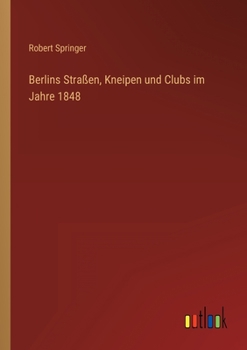 Robert Springer

Berlins Straßen, Kneipen und Clubs im Jahre 1848

outlook